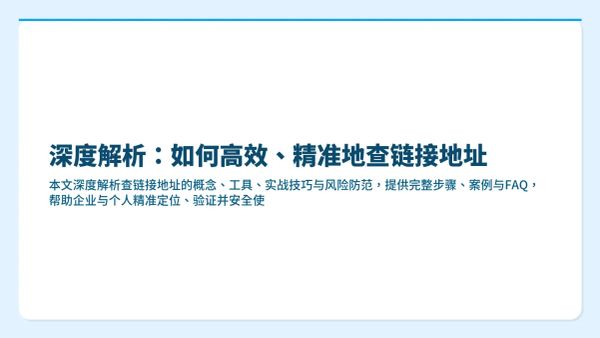 深度解析：如何高效、精准地查链接地址

本文深度解析查链接地址的概念、工具、实战技巧与风险防范，提供完整步骤、案例与FAQ，帮助企业与个人精准定位、验证并安全使